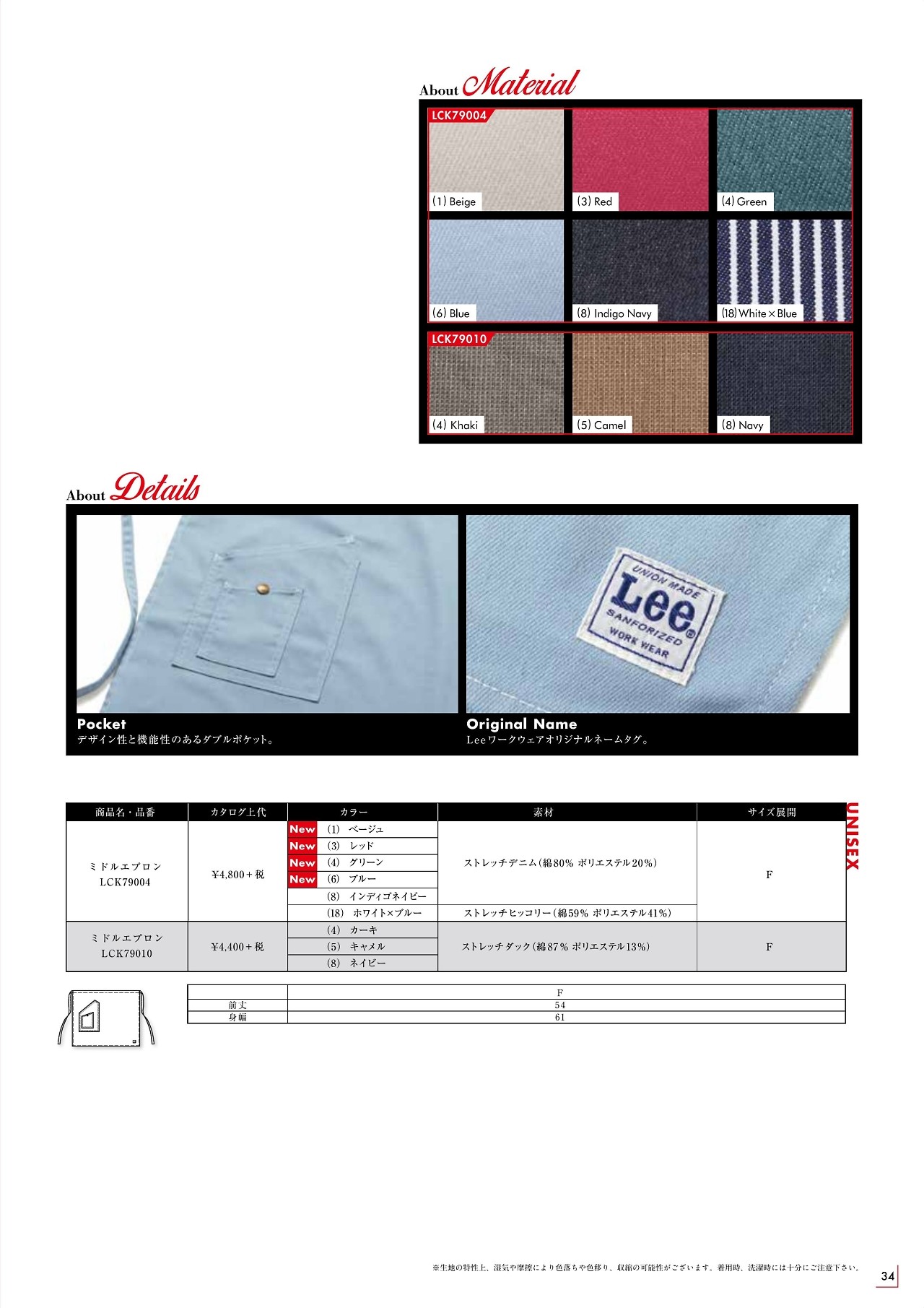 About Material

LCK79004

(1) Beige
(3) Red
(4) Green
(6) Blue
(8) Indigo Navy
(18) White × Blue

LCK79010

(4) Khaki
(5) Camel
(8) Navy

About Details

UNION MADE
Lee
SANFORIZED
WORK WEAR

Pocket
デザイン性と機能性のあるダブルポケット。

Original Name
Leeワークウェアオリジナルネームタグ。

UNISEX

| 商品名・品番 | カタログ上代 | カラー | 素材 | サイズ展開 |
|---|---|---|---|---|
| ミドルエプロン LCK79004 | ¥4,800＋税 | New (1) ベージュ | ストレッチデニム（綿80% ポリエステル20%） | F |
| | | New (3) レッド | | |
| | | New (4) グリーン | | |
| | | New (6) ブルー | | |
| | | (8) インディゴネイビー | | |
| | | (18) ホワイト×ブルー | ストレッチヒッコリー（綿59% ポリエステル41%） | |
| ミドルエプロン LCK79010 | ¥4,400＋税 | (4) カーキ | ストレッチダック（綿87% ポリエステル13%） | F |
| | | (5) キャメル | | |
| | | (8) ネイビー | | |

| | F |
|---|---|
| 前丈 | 54 |
| 身幅 | 61 |

※生地の特性上、湿気や摩擦により色落ちや色移り、収縮の可能性がございます。着用時、洗濯時には十分にご注意下さい。

34